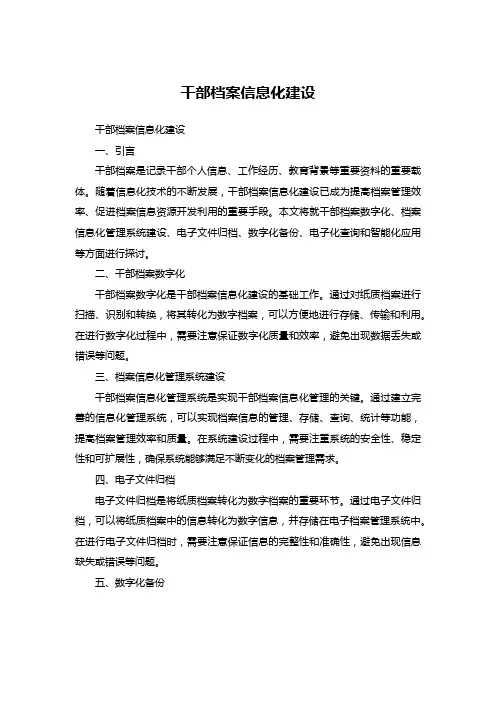 干部档案信息化建设

干部档案信息化建设

一、引言

干部档案是记录干部个人信息、工作经历、教育背景等重要资料的重要载体。随着信息化技术的不断发展，干部档案信息化建设已成为提高档案管理效率、促进档案信息资源开发利用的重要手段。本文将就干部档案数字化、档案信息化管理系统建设、电子文件归档、数字化备份、电子化查询和智能化应用等方面进行探讨。

二、干部档案数字化

干部档案数字化是干部档案信息化建设的基础工作。通过对纸质档案进行扫描、识别和转换，将其转化为数字档案，可以方便地进行存储、传输和利用。在进行数字化过程中，需要注意保证数字化质量和效率，避免出现数据丢失或错误等问题。

三、档案信息化管理系统建设

干部档案信息化管理系统是实现干部档案信息化管理的关键。通过建立完善的信息化管理系统，可以实现档案信息的管理、存储、查询、统计等功能，提高档案管理效率和质量。在系统建设过程中，需要注重系统的安全性、稳定性和可扩展性，确保系统能够满足不断变化的档案管理需求。

四、电子文件归档

电子文件归档是将纸质档案转化为数字档案的重要环节。通过电子文件归档，可以将纸质档案中的信息转化为数字信息，并存储在电子档案管理系统中。在进行电子文件归档时，需要注意保证信息的完整性和准确性，避免出现信息缺失或错误等问题。

五、数字化备份